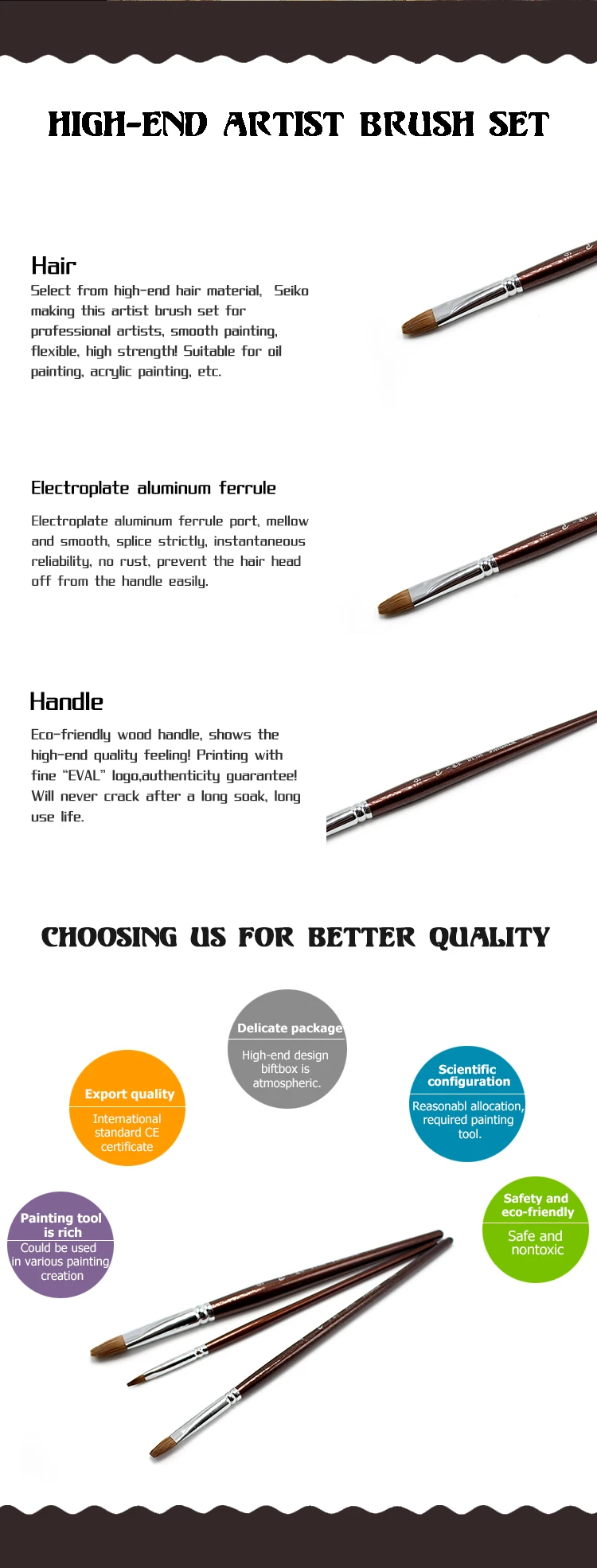 HIGH-END ARTIST BRUSH SET

Hair
Select from high-end hair material, Seiko making this artist brush set for professional artists, smooth painting, flexible, high strength! Suitable for oil painting, acrylic painting, etc.

Electroplate aluminum ferrule
Electroplate aluminum ferrule port, mellow and smooth, splice strictly, instantaneous reliability, no rust, prevent the hair head off from the handle easily.

Handle
Eco-friendly wood handle, shows the high-end quality feeling! Printing with fine "EVAL" logo,authenticity guarantee! Will never crack after a long soak, long use life.

CHOOSING US FOR BETTER QUALITY

Delicate package
High-end design biftbox is atmospheric.

Export quality
International standard CE certificate

Scientific configuration
Reasonabl allocation, required painting tool.

Painting tool is rich
Could be used in various painting creation

Safety and eco-friendly
Safe and nontoxic